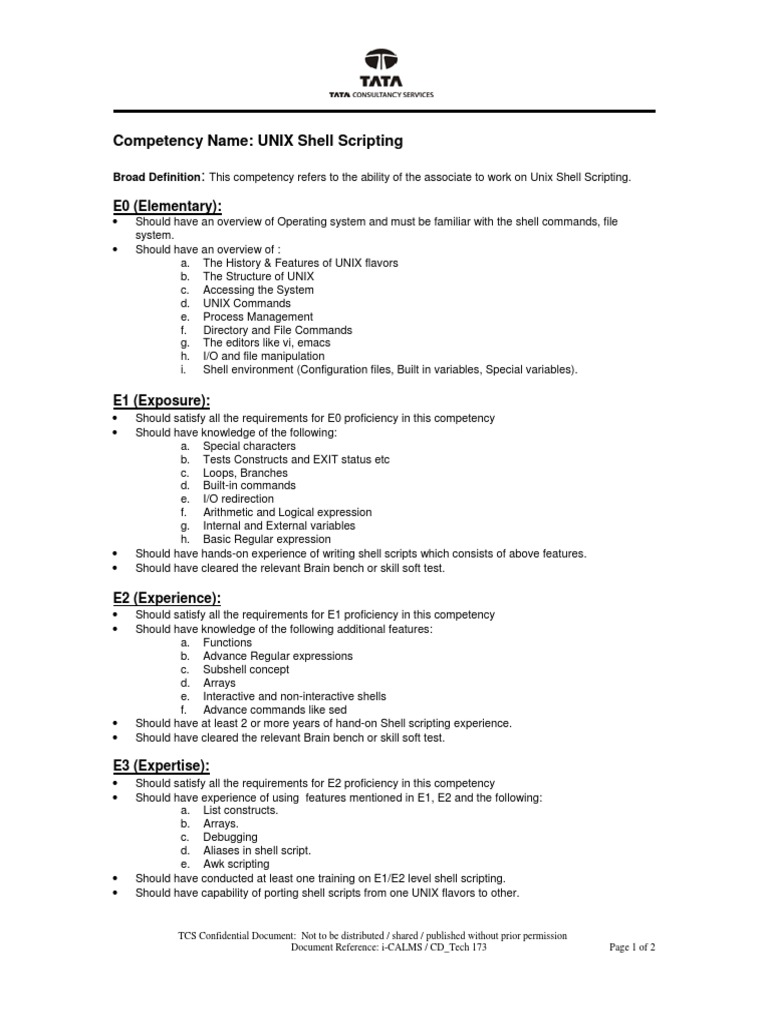 TATA
TATA CONSULTANCY SERVICES

Competency Name: UNIX Shell Scripting

Broad Definition: This competency refers to the ability of the associate to work on Unix Shell Scripting.

E0 (Elementary):
• Should have an overview of Operating system and must be familiar with the shell commands, file system.
• Should have an overview of :
a. The History & Features of UNIX flavors
b. The Structure of UNIX
c. Accessing the System
d. UNIX Commands
e. Process Management
f. Directory and File Commands
g. The editors like vi, emacs
h. I/O and file manipulation
i. Shell environment (Configuration files, Built in variables, Special variables).

E1 (Exposure):
• Should satisfy all the requirements for E0 proficiency in this competency
• Should have knowledge of the following:
a. Special characters
b. Tests Constructs and EXIT status etc
c. Loops, Branches
d. Built-in commands
e. I/O redirection
f. Arithmetic and Logical expression
g. Internal and External variables
h. Basic Regular expression
• Should have hands-on experience of writing shell scripts which consists of above features.
• Should have cleared the relevant Brain bench or skill soft test.

E2 (Experience):
• Should satisfy all the requirements for E1 proficiency in this competency
• Should have knowledge of the following additional features:
a. Functions
b. Advance Regular expressions
c. Subshell concept
d. Arrays
e. Interactive and non-interactive shells
f. Advance commands like sed
• Should have at least 2 or more years of hand-on Shell scripting experience.
• Should have cleared the relevant Brain bench or skill soft test.

E3 (Expertise):
• Should satisfy all the requirements for E2 proficiency in this competency
• Should have experience of using features mentioned in E1, E2 and the following:
a. List constructs.
b. Arrays.
c. Debugging
d. Aliases in shell script.
e. Awk scripting
• Should have conducted at least one training on E1/E2 level shell scripting.
• Should have capability of porting shell scripts from one UNIX flavors to other.

TCS Confidential Document: Not to be distributed / shared / published without prior permission
Document Reference: i-CALMS / CD_Tech 173
Page 1 of 2